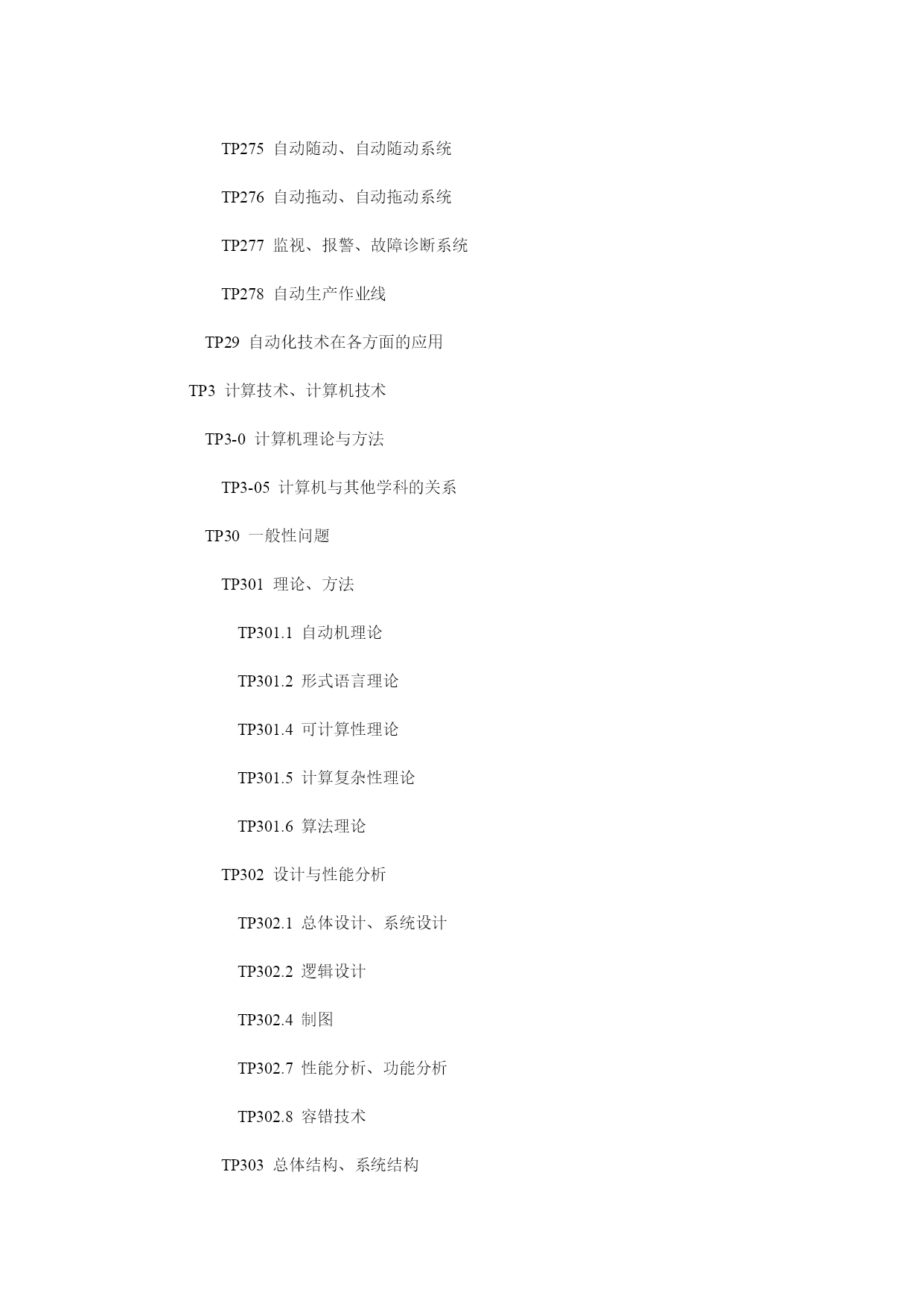 TP275 自动随动、自动随动系统

TP276 自动拖动、自动拖动系统

TP277 监视、报警、故障诊断系统

TP278 自动生产作业线

TP29 自动化技术在各方面的应用

TP3 计算技术、计算机技术

TP3-0 计算机理论与方法

TP3-05 计算机与其他学科的关系

TP30 一般性问题

TP301 理论、方法

TP301.1 自动机理论

TP301.2 形式语言理论

TP301.4 可计算性理论

TP301.5 计算复杂性理论

TP301.6 算法理论

TP302 设计与性能分析

TP302.1 总体设计、系统设计

TP302.2 逻辑设计

TP302.4 制图

TP302.7 性能分析、功能分析

TP302.8 容错技术

TP303 总体结构、系统结构